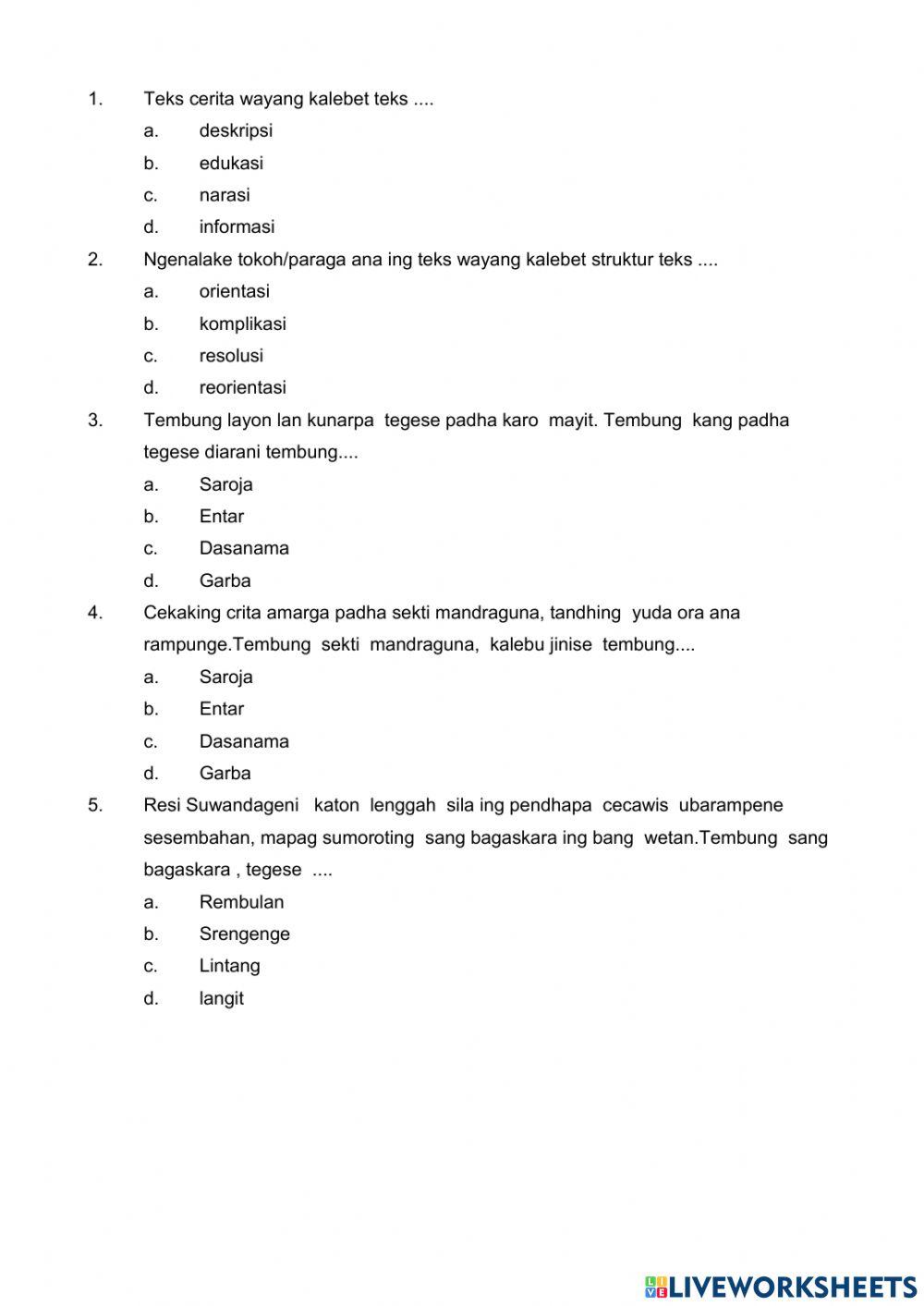 1. Teks cerita wayang kalebet teks ....
a. deskripsi
b. edukasi
c. narasi
d. informasi
2. Ngenalake tokoh/paraga ana ing teks wayang kalebet struktur teks ....
a. orientasi
b. komplikasi
c. resolusi
d. reorientasi
3. Tembung layon lan kunarpa tegese padha karo mayit. Tembung kang padha tegese diarani tembung....
a. Saroja
b. Entar
c. Dasanama
d. Garba
4. Cekaking crita amarga padha sekti mandraguna, tandhing yuda ora ana rampunge.Tembung sekti mandraguna, kalebu jinise tembung....
a. Saroja
b. Entar
c. Dasanama
d. Garba
5. Resi Suwandageni katon lenggah sila ing pendhapa cecawis ubarampene sesembahan, mapag sumoroting sang bagaskara ing bang wetan.Tembung sang bagaskara , tegese ....
a. Rembulan
b. Srengenge
c. Lintang
d. langit

LIVEWORKSHEETS